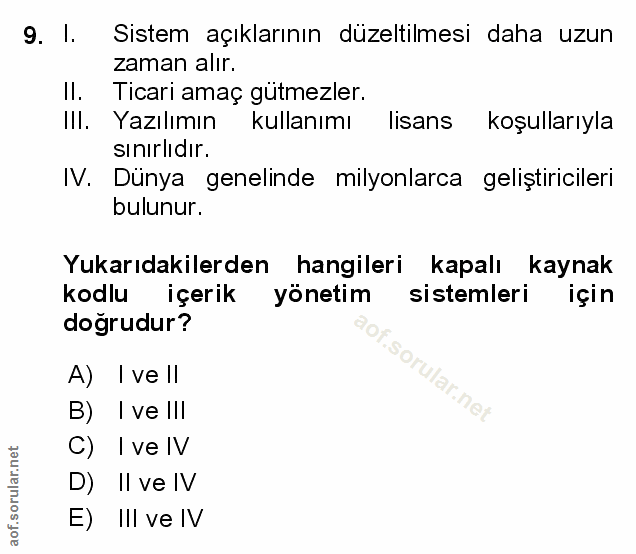 9. I. Sistem açıklarının düzeltilmesi daha uzun zaman alır.
II. Ticari amaç gütmezler.
III. Yazılımın kullanımı lisans koşullarıyla sınırlıdır.
IV. Dünya genelinde milyonlarca geliştiricileri bulunur.

Yukarıdakilerden hangileri kapalı kaynak kodlu içerik yönetim sistemleri için doğrudur?

aof.sorular.net

A) I ve II
B) I ve III
C) I ve IV
D) II ve IV
E) III ve IV

aof.sorular.net